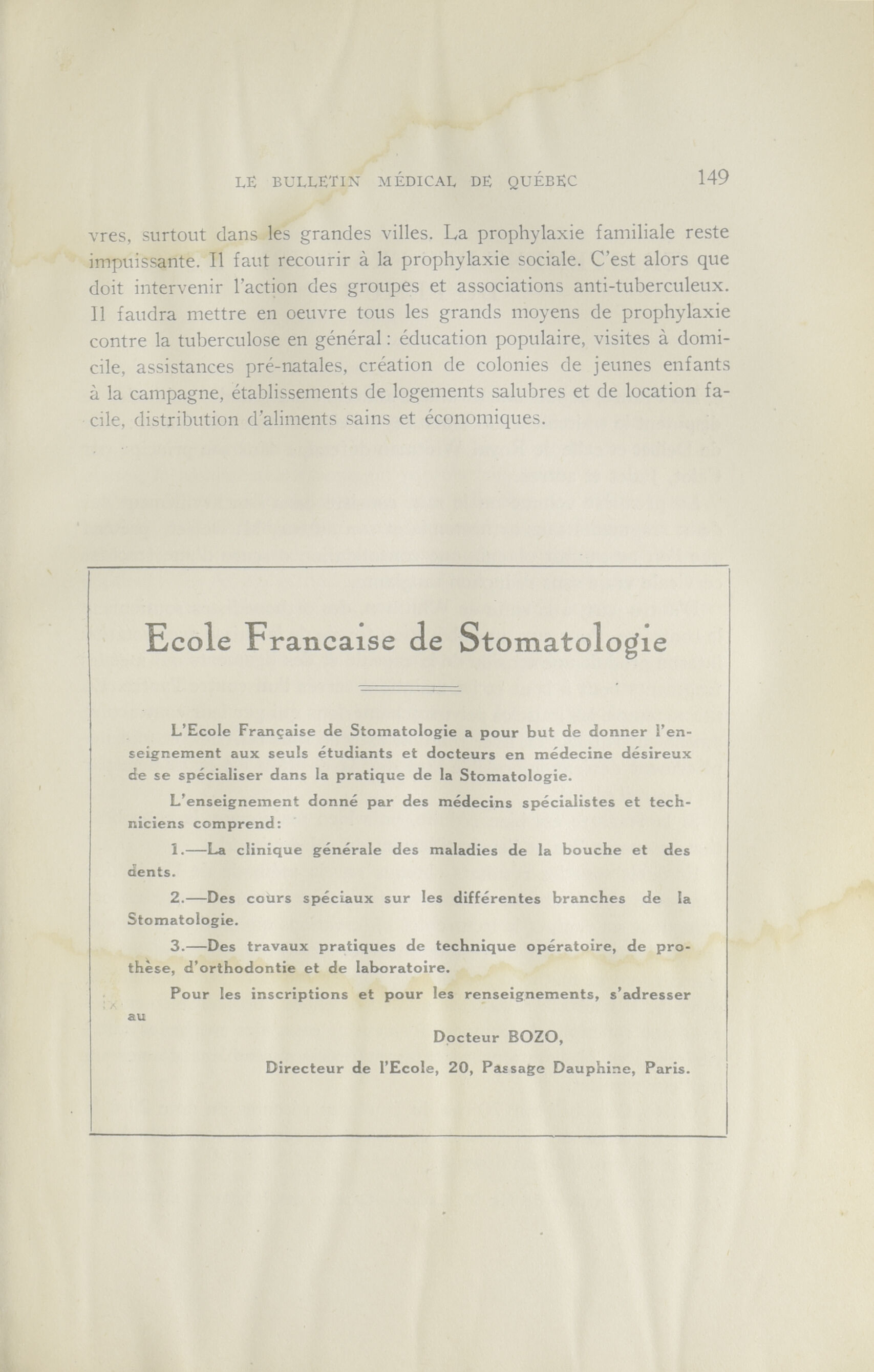 LE BULLETIN MÉDICAL DE QUÉBEC 149

vres, surtout dans les grandes villes. La prophylaxie familiale reste impuissante. Il faut recourir à la prophylaxie sociale. C'est alors que doit intervenir l'action des groupes et associations anti-tuberculeux. Il faudra mettre en oeuvre tous les grands moyens de prophylaxie contre la tuberculose en général : éducation populaire, visites à domicile, assistances pré-natales, création de colonies de jeunes enfants à la campagne, établissements de logements salubres et de location facile, distribution d'aliments sains et économiques.

Ecole Francaise de Stomatologie

L'Ecole Française de Stomatologie a pour but de donner l'enseignement aux seuls étudiants et docteurs en médecine désireux de se spécialiser dans la pratique de la Stomatologie.

L'enseignement donné par des médecins spécialistes et techniciens comprend:

1.—La clinique générale des maladies de la bouche et des dents.

2.—Des cours spéciaux sur les différentes branches de la Stomatologie.

3.—Des travaux pratiques de technique opératoire, de prothèse, d'orthodontie et de laboratoire.

Pour les inscriptions et pour les renseignements, s'adresser au

Docteur BOZO,

Directeur de l'Ecole, 20, Passage Dauphine, Paris.